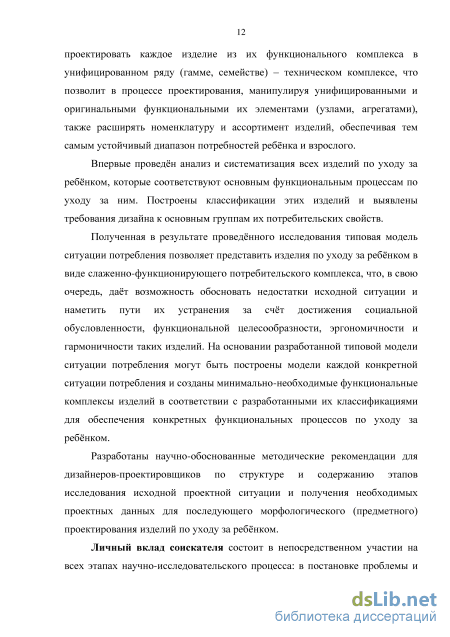 12

проектировать каждое изделие из их функционального комплекса в унифицированном ряду (гамме, семействе) – техническом комплексе, что позволит в процессе проектирования, манипулируя унифицированными и оригинальными функциональными их элементами (узлами, агрегатами), также расширять номенклатуру и ассортимент изделий, обеспечивая тем самым устойчивый диапазон потребностей ребёнка и взрослого.

Впервые проведён анализ и систематизация всех изделий по уходу за ребёнком, которые соответствуют основным функциональным процессам по уходу за ним. Построены классификации этих изделий и выявлены требования дизайна к основным группам их потребительских свойств.

Полученная в результате проведённого исследования типовая модель ситуации потребления позволяет представить изделия по уходу за ребёнком в виде слаженно-функционирующего потребительского комплекса, что, в свою очередь, даёт возможность обосновать недостатки исходной ситуации и наметить пути их устранения за счёт достижения социальной обусловленности, функциональной целесообразности, эргономичности и гармоничности таких изделий. На основании разработанной типовой модели ситуации потребления могут быть построены модели каждой конкретной ситуации потребления и созданы минимально-необходимые функциональные комплексы изделий в соответствии с разработанными их классификациями для обеспечения конкретных функциональных процессов по уходу за ребёнком.

Разработаны научно-обоснованные методические рекомендации для дизайнеров-проектировщиков по структуре и содержанию этапов исследования исходной проектной ситуации и получения необходимых проектных данных для последующего морфологического (предметного) проектирования изделий по уходу за ребёнком.

**Личный вклад соискателя** состоит в непосредственном участии на всех этапах научно-исследовательского процесса: в постановке проблемы и

dsLib.net
библиотека диссертаций